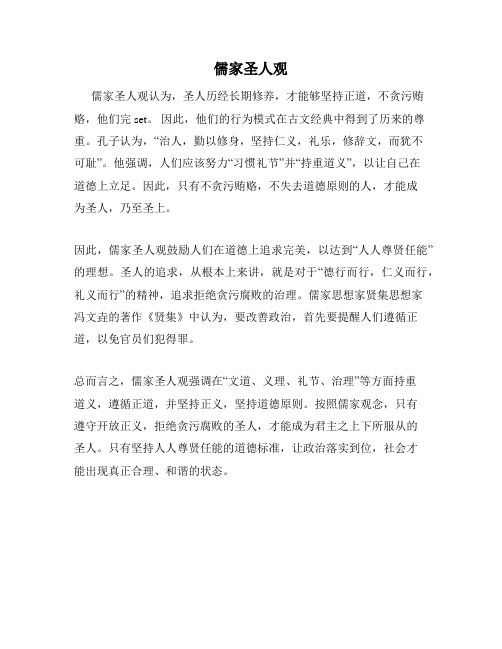 儒家圣人观

儒家圣人观认为，圣人历经长期修养，才能够坚持正道，不贪污贿赂，他们完 set。因此，他们的行为模式在古文经典中得到了历来的尊重。孔子认为，“治人，勤以修身，坚持仁义，礼乐，修辞文，而犹不可耻”。他强调，人们应该努力“习惯礼节”并“持重道义”，以让自己在道德上立足。因此，只有不贪污贿赂，不失去道德原则的人，才能成为圣人，乃至圣上。

因此，儒家圣人观鼓励人们在道德上追求完美，以达到“人人尊贤任能”的理想。圣人的追求，从根本上来讲，就是对于“德行而行，仁义而行，礼义而行”的精神，追求拒绝贪污腐败的治理。儒家思想家贤集思想家冯文垚的著作《贤集》中认为，要改善政治，首先要提醒人们遵循正道，以免官员们犯得罪。

总而言之，儒家圣人观强调在“文道、义理、礼节、治理”等方面持重道义，遵循正道，并坚持正义，坚持道德原则。按照儒家观念，只有遵守开放正义，拒绝贪污腐败的圣人，才能成为君主之上下所服从的圣人。只有坚持人人尊贤任能的道德标准，让政治落实到位，社会才能出现真正合理、和谐的状态。